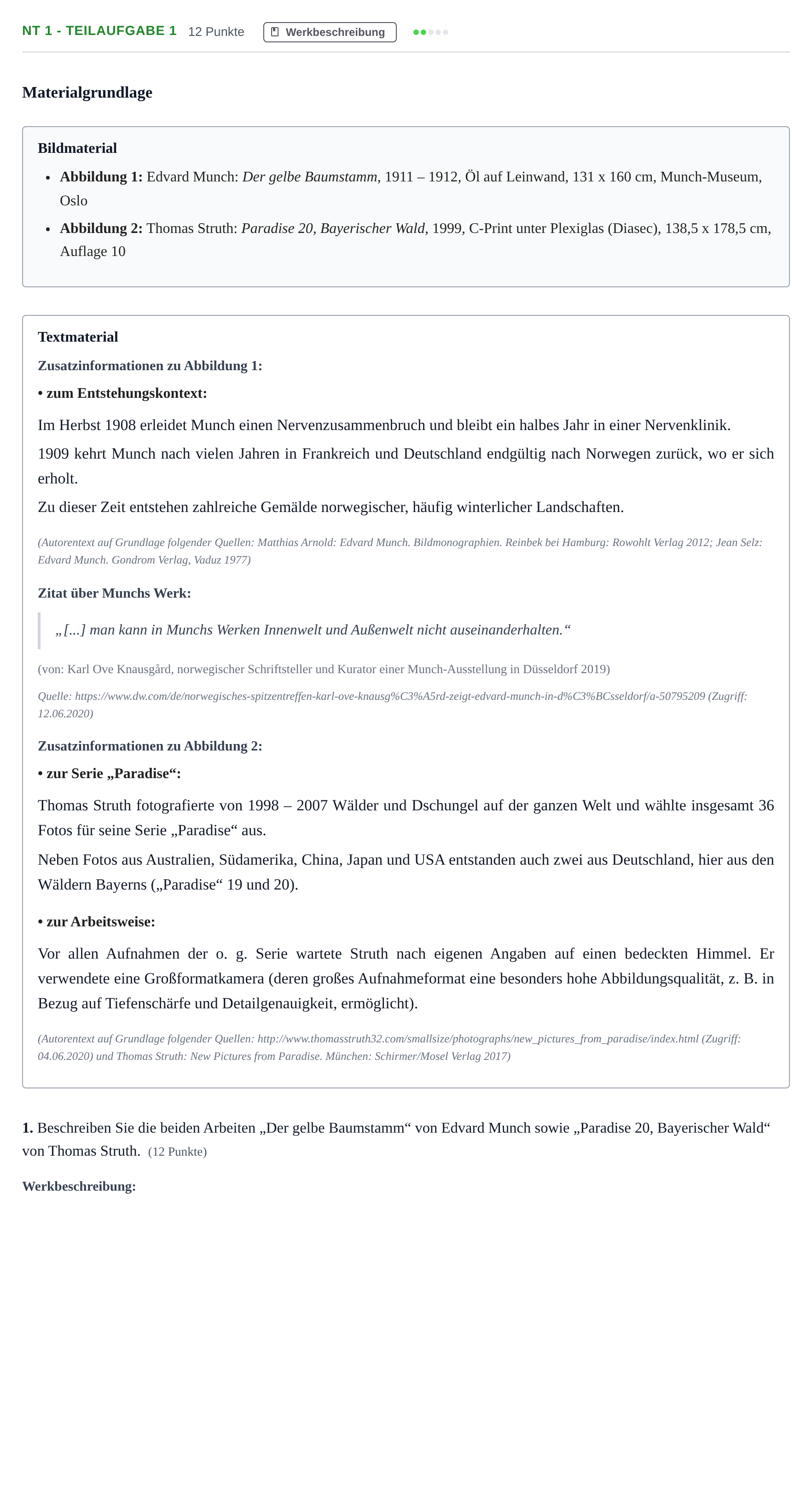 NT 1 - TEILAUFGABE 1 12 Punkte Werkbeschreibung

Materialgrundlage

Bildmaterial

• Abbildung 1: Edvard Munch: Der gelbe Baumstamm, 1911 – 1912, Öl auf Leinwand, 131 x 160 cm, Munch-Museum, Oslo
• Abbildung 2: Thomas Struth: Paradise 20, Bayerischer Wald, 1999, C-Print unter Plexiglas (Diasec), 138,5 x 178,5 cm, Auflage 10

Textmaterial

Zusatzinformationen zu Abbildung 1:

• zum Entstehungskontext:

Im Herbst 1908 erleidet Munch einen Nervenzusammenbruch und bleibt ein halbes Jahr in einer Nervenklinik.

1909 kehrt Munch nach vielen Jahren in Frankreich und Deutschland endgültig nach Norwegen zurück, wo er sich erholt.

Zu dieser Zeit entstehen zahlreiche Gemälde norwegischer, häufig winterlicher Landschaften.

(Autorentext auf Grundlage folgender Quellen: Matthias Arnold: Edvard Munch. Bildmonographien. Reinbek bei Hamburg: Rowohlt Verlag 2012; Jean Selz: Edvard Munch. Gondrom Verlag, Vaduz 1977)

Zitat über Munchs Werk:

„[...] man kann in Munchs Werken Innenwelt und Außenwelt nicht auseinanderhalten.“

(von: Karl Ove Knausgård, norwegischer Schriftsteller und Kurator einer Munch-Ausstellung in Düsseldorf 2019)

Quelle: https://www.dw.com/de/norwegisches-spitzentreffen-karl-ove-knausg%C3%A5rd-zeigt-edvard-munch-in-d%C3%BCsseldorf/a-50795209 (Zugriff: 12.06.2020)

Zusatzinformationen zu Abbildung 2:

• zur Serie „Paradise“:

Thomas Struth fotografierte von 1998 – 2007 Wälder und Dschungel auf der ganzen Welt und wählte insgesamt 36 Fotos für seine Serie „Paradise“ aus.

Neben Fotos aus Australien, Südamerika, China, Japan und USA entstanden auch zwei aus Deutschland, hier aus den Wäldern Bayerns („Paradise“ 19 und 20).

• zur Arbeitsweise:

Vor allen Aufnahmen der o. g. Serie wartete Struth nach eigenen Angaben auf einen bedeckten Himmel. Er verwendete eine Großformatkamera (deren großes Aufnahmeformat eine besonders hohe Abbildungsqualität, z. B. in Bezug auf Tiefenschärfe und Detailgenauigkeit, ermöglicht).

(Autorentext auf Grundlage folgender Quellen: http://www.thomasstruth32.com/smallsize/photographs/new_pictures_from_paradise/index.html (Zugriff: 04.06.2020) und Thomas Struth: New Pictures from Paradise. München: Schirmer/Mosel Verlag 2017)

1. Beschreiben Sie die beiden Arbeiten „Der gelbe Baumstamm“ von Edvard Munch sowie „Paradise 20, Bayerischer Wald“ von Thomas Struth. (12 Punkte)

Werkbeschreibung: